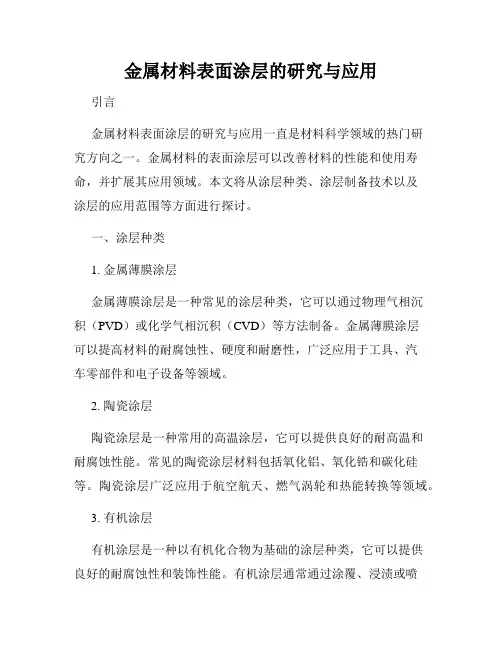 金属材料表面涂层的研究与应用

引言

金属材料表面涂层的研究与应用一直是材料科学领域的热门研究方向之一。金属材料的表面涂层可以改善材料的性能和使用寿命，并扩展其应用领域。本文将从涂层种类、涂层制备技术以及涂层的应用范围等方面进行探讨。

一、涂层种类

1. 金属薄膜涂层

金属薄膜涂层是一种常见的涂层种类，它可以通过物理气相沉积（PVD）或化学气相沉积（CVD）等方法制备。金属薄膜涂层可以提高材料的耐腐蚀性、硬度和耐磨性，广泛应用于工具、汽车零部件和电子设备等领域。

2. 陶瓷涂层

陶瓷涂层是一种常用的高温涂层，它可以提供良好的耐高温和耐腐蚀性能。常见的陶瓷涂层材料包括氧化铝、氧化锆和碳化硅等。陶瓷涂层广泛应用于航空航天、燃气涡轮和热能转换等领域。

3. 有机涂层

有机涂层是一种以有机化合物为基础的涂层种类，它可以提供良好的耐腐蚀性和装饰性能。有机涂层通常通过涂覆、浸渍或喷